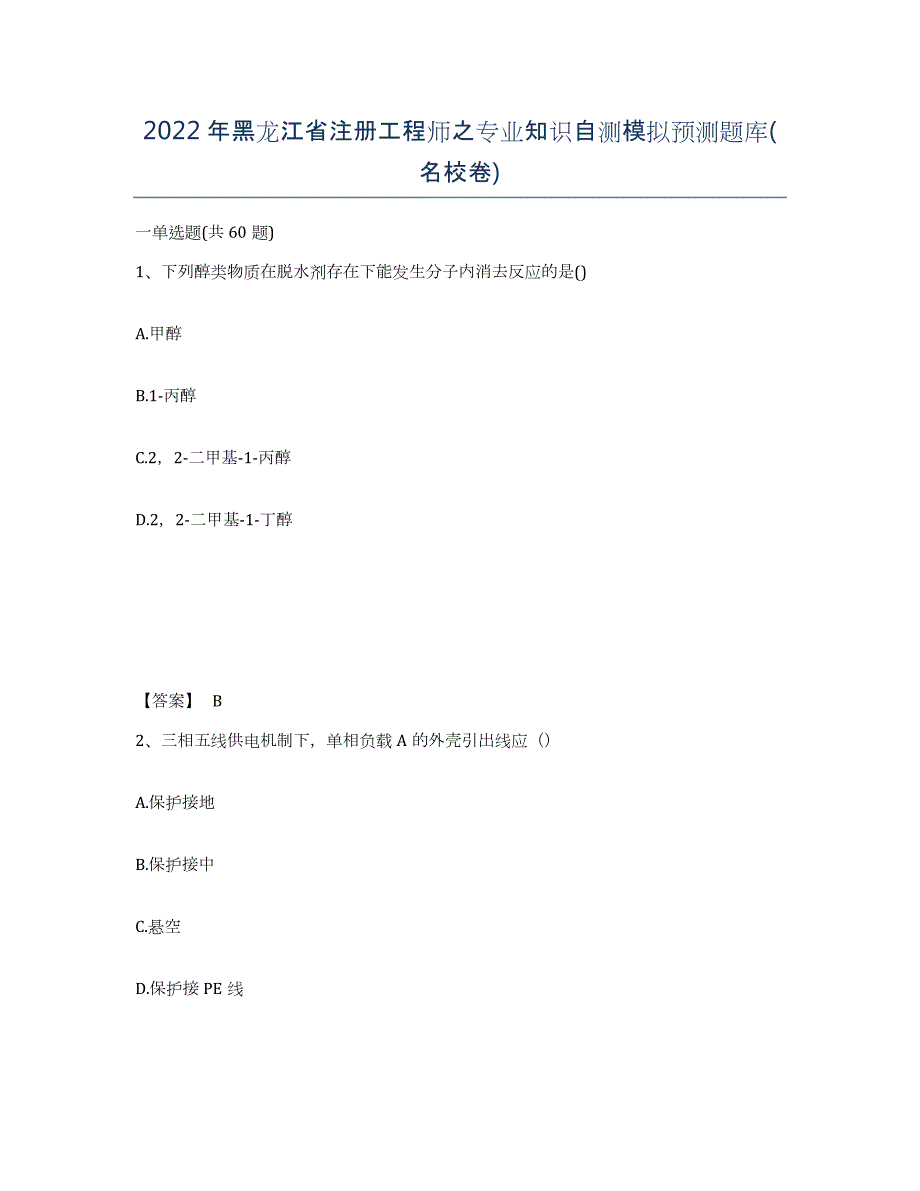 2022年黑龙江省注册工程师之专业知识自测模拟预测题库(名校卷)

一单选题(共60题)

1、下列醇类物质在脱水剂存在下能发生分子内消去反应的是()

A.甲醇

B.1-丙醇

C.2，2-二甲基-1-丙醇

D.2，2-二甲基-1-丁醇

【答案】 B

2、三相五线供电机制下，单相负载A的外壳引出线应（）

A.保护接地

B.保护接中

C.悬空

D.保护接PE线